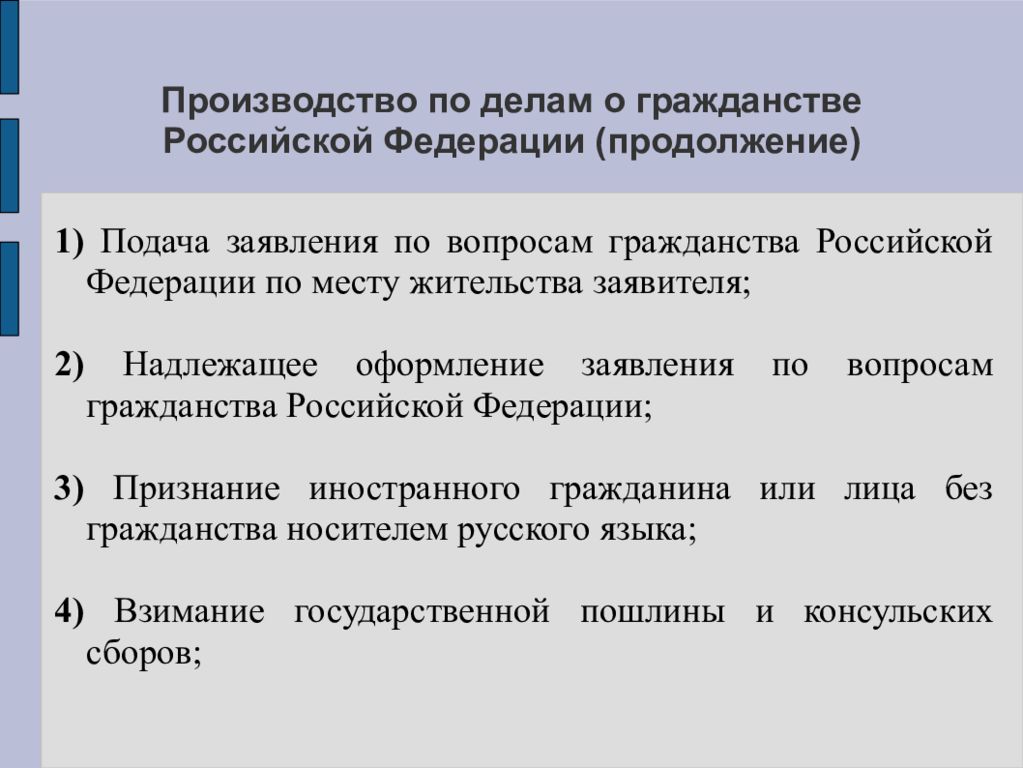 Производство по делам о гражданстве Российской Федерации (продолжение)

1) Подача заявления по вопросам гражданства Российской Федерации по месту жительства заявителя;

2) Надлежащее оформление заявления по вопросам гражданства Российской Федерации;

3) Признание иностранного гражданина или лица без гражданства носителем русского языка;

4) Взимание государственной пошлины и консульских сборов;